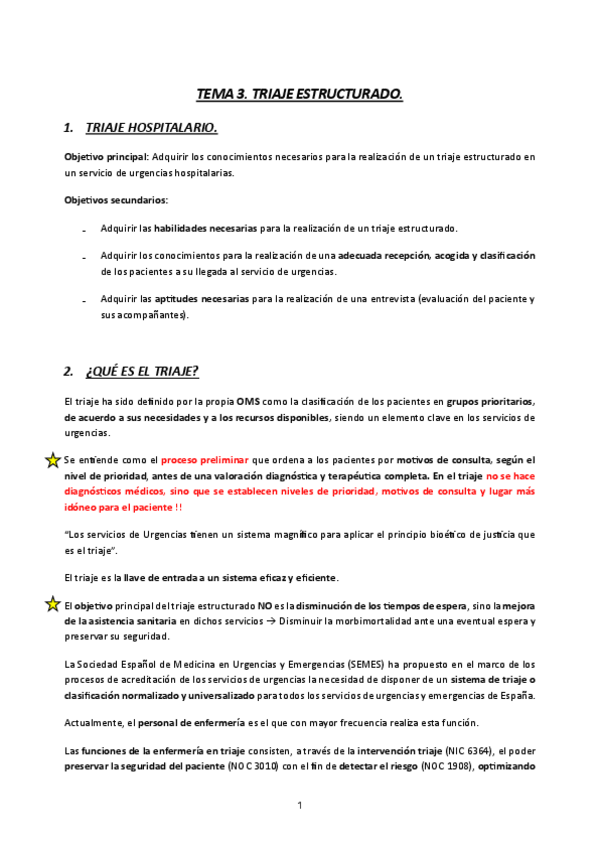 TEMA 3. TRIAJE ESTRUCTURADO.

1. TRIAJE HOSPITALARIO.

Objetivo principal: Adquirir los conocimientos necesarios para la realización de un triaje estructurado en un servicio de urgencias hospitalarias.

Objetivos secundarios:

- Adquirir las habilidades necesarias para la realización de un triaje estructurado.

- Adquirir los conocimientos para la realización de una adecuada recepción, acogida y clasificación de los pacientes a su llegada al servicio de urgencias.

- Adquirir las aptitudes necesarias para la realización de una entrevista (evaluación del paciente y sus acompañantes).

2. ¿QUÉ ES EL TRIAJE?

El triaje ha sido definido por la propia OMS como la clasificación de los pacientes en grupos prioritarios, de acuerdo a sus necesidades y a los recursos disponibles, siendo un elemento clave en los servicios de urgencias.

Se entiende como el proceso preliminar que ordena a los pacientes por motivos de consulta, según el nivel de prioridad, antes de una valoración diagnóstica y terapéutica completa. En el triaje no se hace diagnósticos médicos, sino que se establecen niveles de prioridad, motivos de consulta y lugar más idóneo para el paciente !!

"Los servicios de Urgencias tienen un sistema magnífico para aplicar el principio bioético de justicia que es el triaje".

El triaje es la llave de entrada a un sistema eficaz y eficiente.

El objetivo principal del triaje estructurado NO es la disminución de los tiempos de espera, sino la mejora de la asistencia sanitaria en dichos servicios → Disminuir la morbimortalidad ante una eventual espera y preservar su seguridad.

La Sociedad Español de Medicina en Urgencias y Emergencias (SEMES) ha propuesto en el marco de los procesos de acreditación de los servicios de urgencias la necesidad de disponer de un sistema de triaje o clasificación normalizado y universalizado para todos los servicios de urgencias y emergencias de España.

Actualmente, el personal de enfermería es el que con mayor frecuencia realiza esta función.

Las funciones de la enfermería en triaje consisten, a través de la intervención triaje (NIC 6364), el poder preservar la seguridad del paciente (NOC 3010) con el fin de detectar el riesgo (NOC 1908), optimizando

1